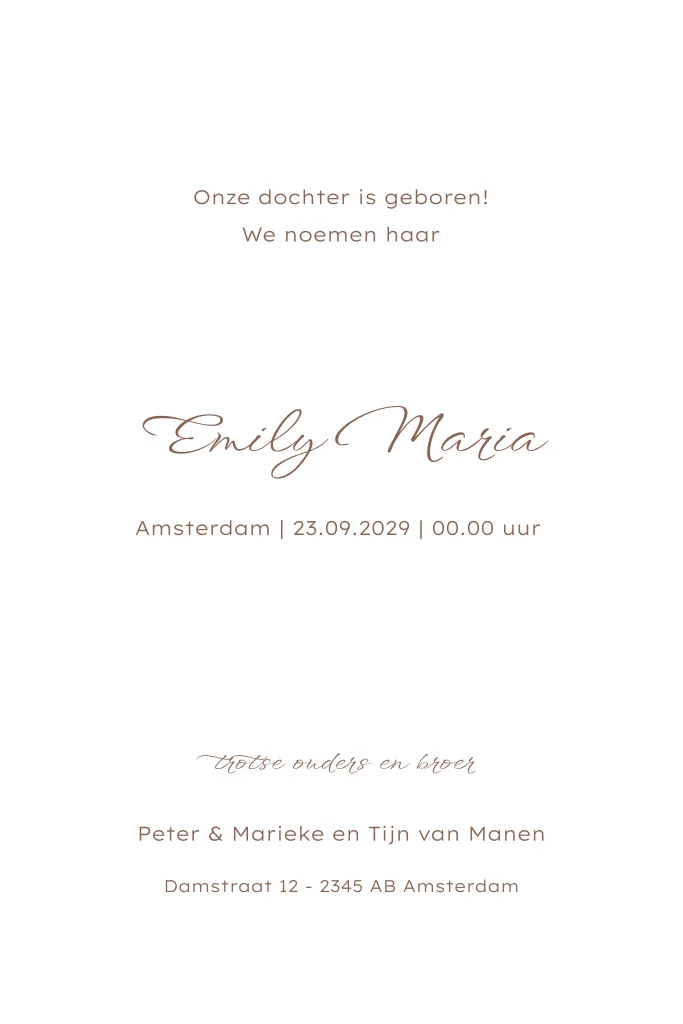 Onze dochter is geboren!
We noemen haar

Emily Maria

Amsterdam | 23.09.2029 | 00.00 uur

trotse ouders en broer

Peter & Marieke en Tijn van Manen

Damstraat 12 - 2345 AB Amsterdam